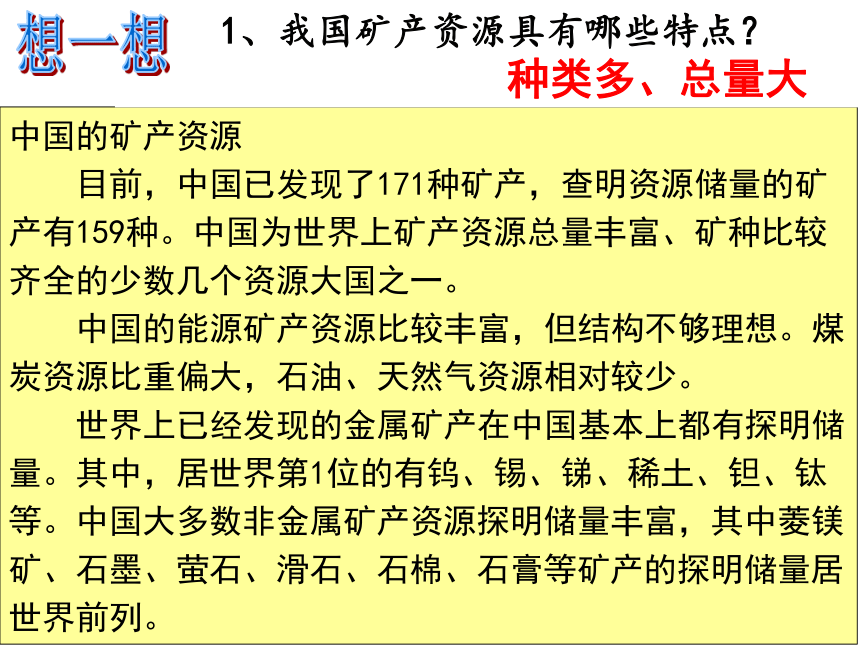 想一想

1、我国矿产资源具有哪些特点？

种类多、总量大

中国的矿产资源

目前，中国已发现了171种矿产，查明资源储量的矿产有159种。中国为世界上矿产资源总量丰富、矿种比较齐全的少数几个资源大国之一。

中国的能源矿产资源比较丰富，但结构不够理想。煤炭资源比重偏大，石油、天然气资源相对较少。

世界上已经发现的金属矿产在中国基本上都有探明储量。其中，居世界第1位的有钨、锡、锑、稀土、钽、钛等。中国大多数非金属矿产资源探明储量丰富，其中菱镁矿、石墨、萤石、滑石、石棉、石膏等矿产的探明储量居世界前列。